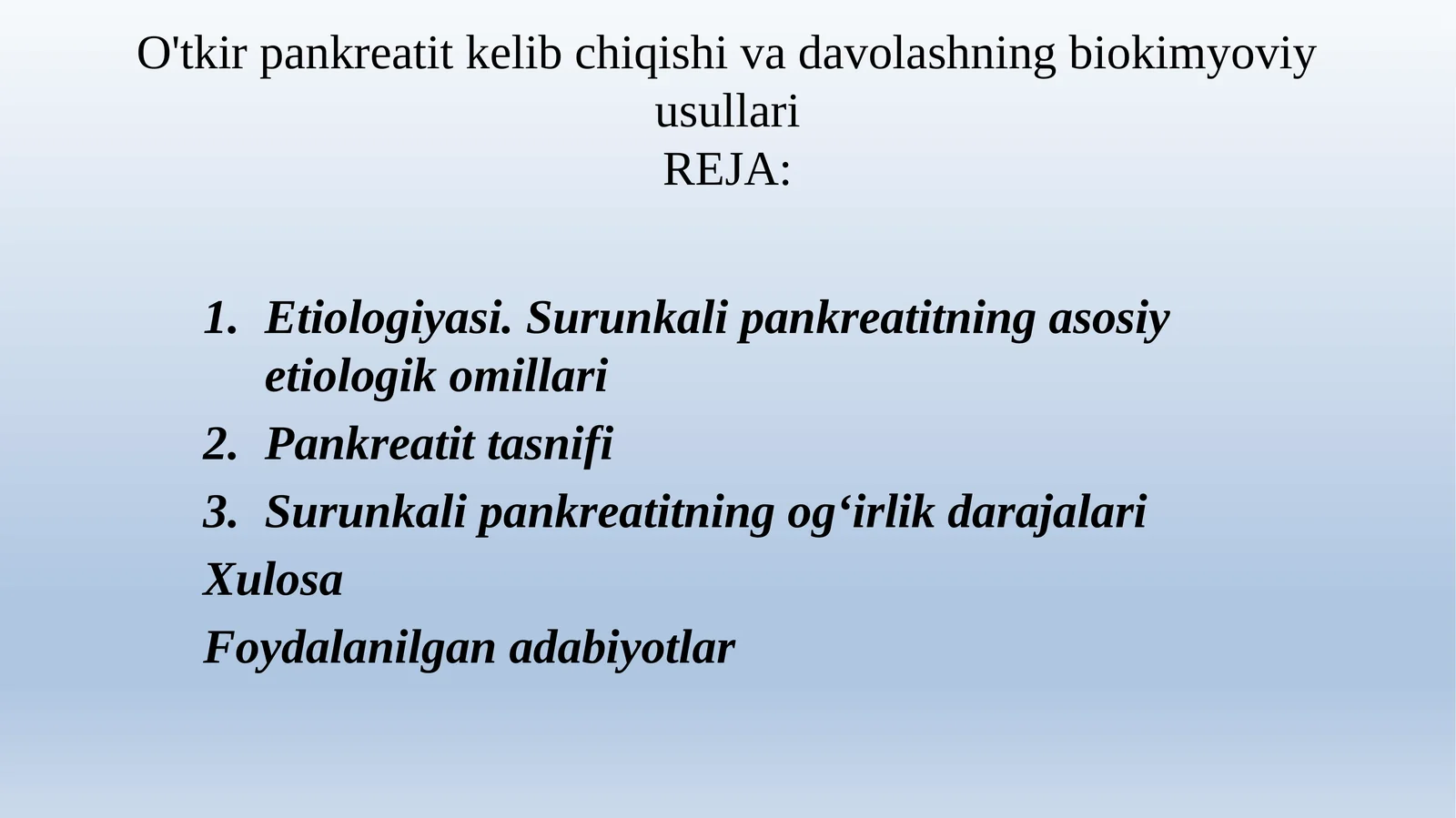 O'tkir pankreatit kelib chiqishi va davolashning biokimyoviy usullari
REJA:

1. Etiologiyasi. Surunkali pankreatitning asosiy etiologik omillari
2. Pankreatit tasnifi
3. Surunkali pankreatitning og‘irlik darajalari
Xulosa
Foydalanilgan adabiyotlar